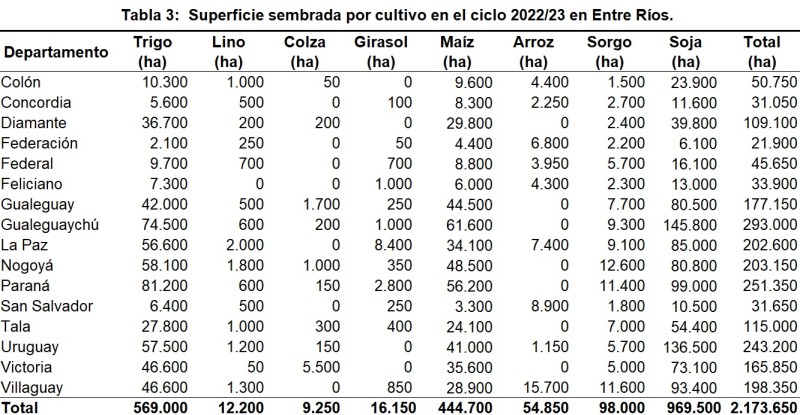 Tabla 3: Superficie sembrada por cultivo en el ciclo 2022/23 en Entre Ríos.

| Departamento | Trigo (ha) | Lino (ha) | Colza (ha) | Girasol (ha) | Maíz (ha) | Arroz (ha) | Sorgo (ha) | Soja (ha) | Total (ha) |
|---|---|---|---|---|---|---|---|---|---|
| Colón | 10.300 | 1.000 | 50 | 0 | 9.600 | 4.400 | 1.500 | 23.900 | 50.750 |
| Concordia | 5.600 | 500 | 0 | 100 | 8.300 | 2.250 | 2.700 | 11.600 | 31.050 |
| Diamante | 36.700 | 200 | 200 | 0 | 29.800 | 0 | 2.400 | 39.800 | 109.100 |
| Federación | 2.100 | 250 | 0 | 50 | 4.400 | 6.800 | 2.200 | 6.100 | 21.900 |
| Federal | 9.700 | 700 | 0 | 700 | 8.800 | 3.950 | 5.700 | 16.100 | 45.650 |
| Feliciano | 7.300 | 0 | 0 | 1.000 | 6.000 | 4.300 | 2.300 | 13.000 | 33.900 |
| Gualeguay | 42.000 | 500 | 1.700 | 250 | 44.500 | 0 | 7.700 | 80.500 | 177.150 |
| Gualeguaychú | 74.500 | 600 | 200 | 1.000 | 61.600 | 0 | 9.300 | 145.800 | 293.000 |
| La Paz | 56.600 | 2.000 | 0 | 8.400 | 34.100 | 7.400 | 9.100 | 85.000 | 202.600 |
| Nogoyá | 58.100 | 1.800 | 1.000 | 350 | 48.500 | 0 | 12.600 | 80.800 | 203.150 |
| Paraná | 81.200 | 600 | 150 | 2.800 | 56.200 | 0 | 11.400 | 99.000 | 251.350 |
| San Salvador | 6.400 | 500 | 0 | 250 | 3.300 | 8.900 | 1.800 | 10.500 | 31.650 |
| Tala | 27.800 | 1.000 | 300 | 400 | 24.100 | 0 | 7.000 | 54.400 | 115.000 |
| Uruguay | 57.500 | 1.200 | 150 | 0 | 41.000 | 1.150 | 5.700 | 136.500 | 243.200 |
| Victoria | 46.600 | 50 | 5.500 | 0 | 35.600 | 0 | 5.000 | 73.100 | 165.850 |
| Villaguay | 46.600 | 1.300 | 0 | 850 | 28.900 | 15.700 | 11.600 | 93.400 | 198.350 |
| Total | 569.000 | 12.200 | 9.250 | 16.150 | 444.700 | 54.850 | 98.000 | 969.500 | 2.173.650 |